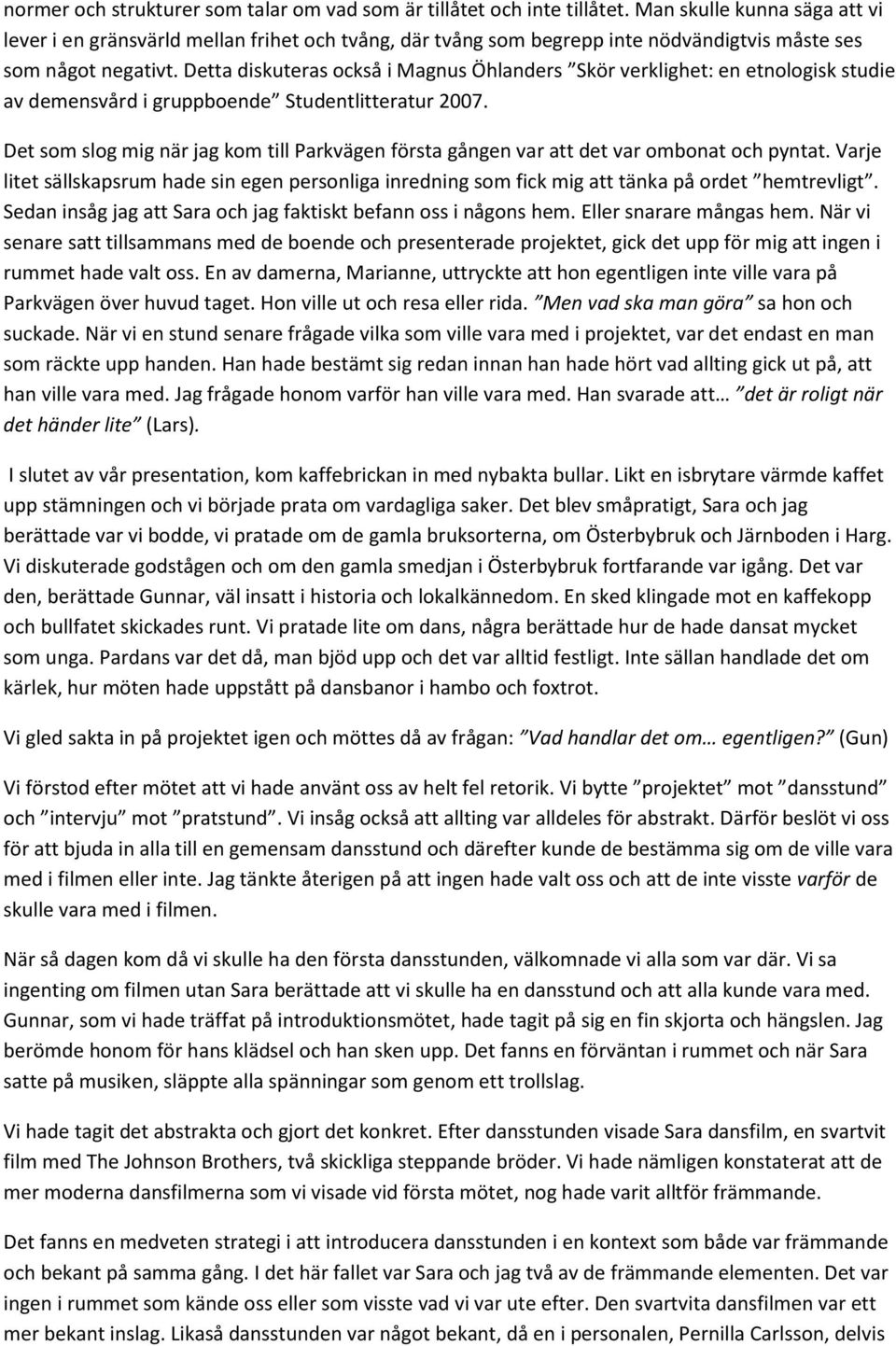 normer och strukturer som talar om vad som är tillåtet och inte tillåtet. Man skulle kunna säga att vi lever i en gränsvärld mellan frihet och tvång, där tvång som begrepp inte nödvändigtvis måste ses som något negativt. Detta diskuteras också i Magnus Öhlanders ”Skör verklighet: en etnologisk studie av demensvård i gruppboende” Studentlitteratur 2007.

Det som slog mig när jag kom till Parkvägen första gången var att det var ombonat och pyntat. Varje litet sällskapsrum hade sin egen personliga inredning som fick mig att tänka på ordet ”hemtrevligt”. Sedan insåg jag att Sara och jag faktiskt befann oss i någons hem. Eller snarare mångas hem. När vi senare satt tillsammans med de boende och presenterade projektet, gick det upp för mig att ingen i rummet hade valt oss. En av damerna, Marianne, uttryckte att hon egentligen inte ville vara på Parkvägen över huvud taget. Hon ville ut och resa eller rida. ”Men vad ska man göra” sa hon och suckade. När vi en stund senare frågade vilka som ville vara med i projektet, var det endast en man som räckte upp handen. Han hade bestämt sig redan innan han hade hört vad allting gick ut på, att han ville vara med. Jag frågade honom varför han ville vara med. Han svarade att… ”det är roligt när det händer lite” (Lars).

I slutet av vår presentation, kom kaffebrickan in med nybakta bullar. Likt en isbrytare värmde kaffet upp stämningen och vi började prata om vardagliga saker. Det blev småpratigt, Sara och jag berättade var vi bodde, vi pratade om de gamla bruksorterna, om Österbybruk och Järnboden i Harg. Vi diskuterade godstågen och om den gamla smedjan i Österbybruk fortfarande var igång. Det var den, berättade Gunnar, väl insatt i historia och lokalkännedom. En sked klingade mot en kaffekopp och bullfatet skickades runt. Vi pratade lite om dans, några berättade hur de hade dansat mycket som unga. Pardans var det då, man bjöd upp och det var alltid festligt. Inte sällan handlade det om kärlek, hur möten hade uppstått på dansbanor i hambo och foxtrot.

Vi gled sakta in på projektet igen och möttes då av frågan: ”Vad handlar det om… egentligen?” (Gun)

Vi förstod efter mötet att vi hade använt oss av helt fel retorik. Vi bytte ”projektet” mot ”dansstund” och ”intervju” mot ”pratstund”. Vi insåg också att allting var alldeles för abstrakt. Därför beslöt vi oss för att bjuda in alla till en gemensam dansstund och därefter kunde de bestämma sig om de ville vara med i filmen eller inte. Jag tänkte återigen på att ingen hade valt oss och att de inte visste varför de skulle vara med i filmen.

När så dagen kom då vi skulle ha den första dansstunden, välkomnade vi alla som var där. Vi sa ingenting om filmen utan Sara berättade att vi skulle ha en dansstund och att alla kunde vara med. Gunnar, som vi hade träffat på introduktionsmötet, hade tagit på sig en fin skjorta och hängslen. Jag berömde honom för hans klädsel och han sken upp. Det fanns en förväntan i rummet och när Sara satte på musiken, släppte alla spänningar som genom ett trollslag.

Vi hade tagit det abstrakta och gjort det konkret. Efter dansstunden visade Sara dansfilm, en svartvit film med The Johnson Brothers, två skickliga steppande bröder. Vi hade nämligen konstaterat att de mer moderna dansfilmerna som vi visade vid första mötet, nog hade varit alltför främmande.

Det fanns en medveten strategi i att introducera dansstunden i en kontext som både var främmande och bekant på samma gång. I det här fallet var Sara och jag två av de främmande elementen. Det var ingen i rummet som kände oss eller som visste vad vi var ute efter. Den svartvita dansfilmen var ett mer bekant inslag. Likaså dansstunden var något bekant, då en i personalen, Pernilla Carlsson, delvis